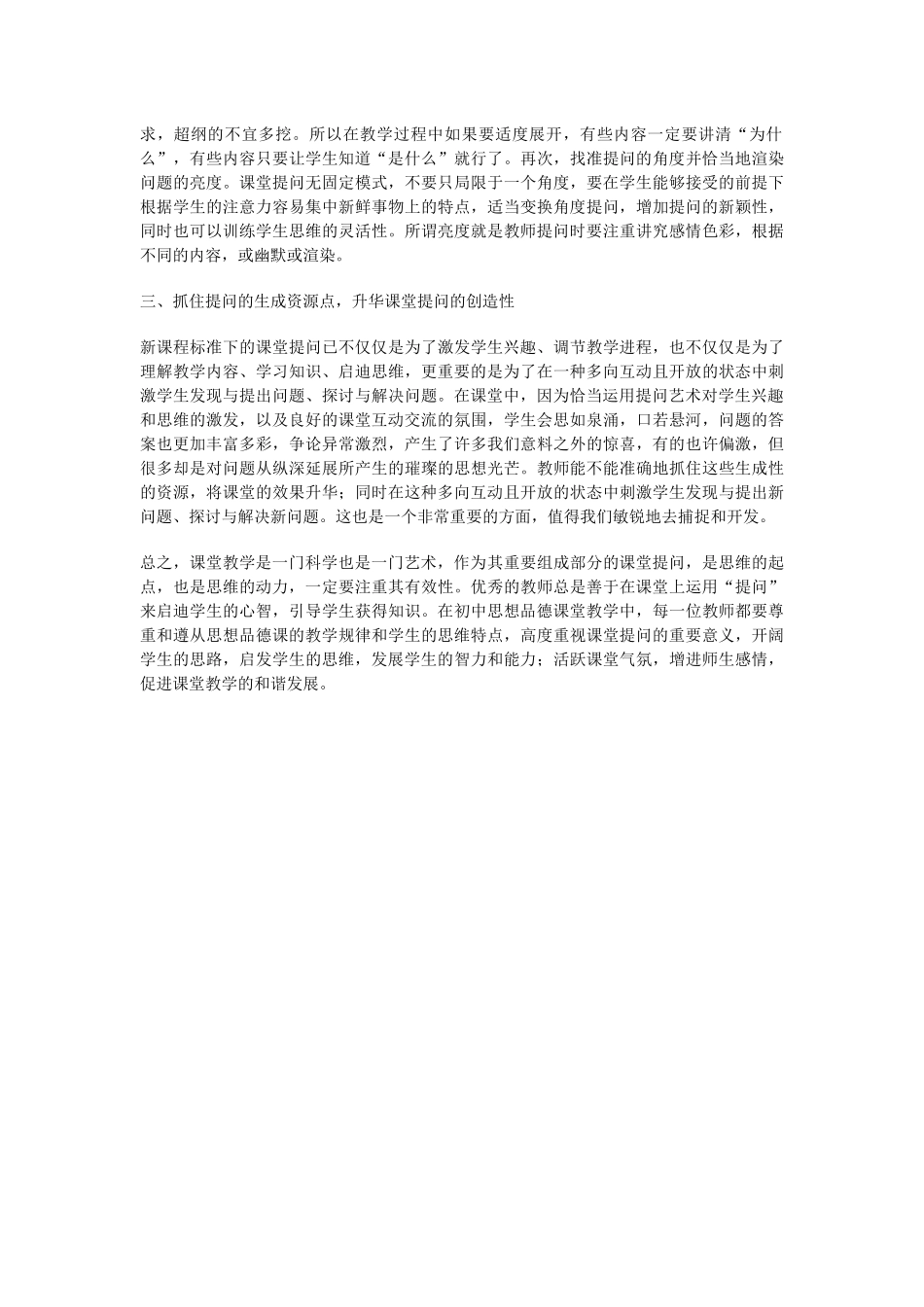 求，超纲的不宜多挖。所以在教学过程中如果要适度展开，有些内容一定要讲清“为什么”，有些内容只要让学生知道“是什么”就行了。再次，找准提问的角度并恰当地渲染问题的亮度。课堂提问无固定模式，不要只局限于一个角度，要在学生能够接受的前提下根据学生的注意力容易集中新鲜事物上的特点，适当变换角度提问，增加提问的新颖性，同时也可以训练学生思维的灵活性。所谓亮度就是教师提问时要注重讲究感情色彩，根据不同的内容，或幽默或渲染。

三、抓住提问的生成资源点，升华课堂提问的创造性

新课程标准下的课堂提问已不仅仅是为了激发学生兴趣、调节教学进程，也不仅仅是为了理解教学内容、学习知识、启迪思维，更重要的是为了在一种多向互动且开放的状态中刺激学生发现与提出问题、探讨与解决问题。在课堂中，因为恰当运用提问艺术对学生兴趣和思维的激发，以及良好的课堂互动交流的氛围，学生会思如泉涌，口若悬河，问题的答案也更加丰富多彩，争论异常激烈，产生了许多我们意料之外的惊喜，有的也许偏激，但很多却是对问题从纵深延展所产生的璀璨的思想光芒。教师能不能准确地抓住这些生成性的资源，将课堂的效果升华；同时在这种多向互动且开放的状态中刺激学生发现与提出新问题、探讨与解决新问题。这也是一个非常重要的方面，值得我们敏锐地去捕捉和开发。

总之，课堂教学是一门科学也是一门艺术，作为其重要组成部分的课堂提问，是思维的起点，也是思维的动力，一定要注重其有效性。优秀的教师总是善于在课堂上运用“提问”来启迪学生的心智，引导学生获得知识。在初中思想品德课堂教学中，每一位教师都要尊重和遵从思想品德课的教学规律和学生的思维特点，高度重视课堂提问的重要意义，开阔学生的思路，启发学生的思维，发展学生的智力和能力；活跃课堂气氛，增进师生感情，促进课堂教学的和谐发展。